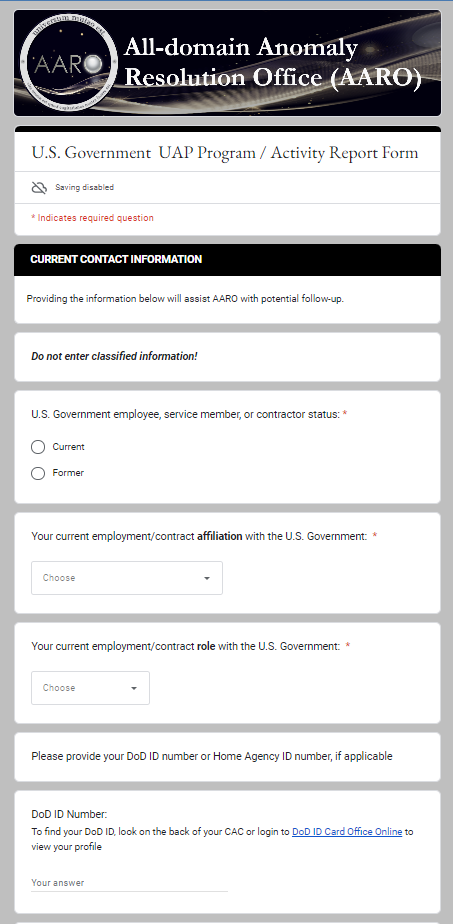 AARO

All-domain Anomaly Resolution Office (AARO)

U.S. Government UAP Program / Activity Report Form

Saving disabled

* Indicates required question

CURRENT CONTACT INFORMATION

Providing the information below will assist AARO with potential follow-up.

Do not enter classified information!

U.S. Government employee, service member, or contractor status: *

Current

Former

Your current employment/contract affiliation with the U.S. Government: *

Choose

Your current employment/contract role with the U.S. Government: *

Choose

Please provide your DoD ID number or Home Agency ID number, if applicable

DoD ID Number:
To find your DoD ID, look on the back of your CAC or login to DoD ID Card Office Online to view your profile

Your answer